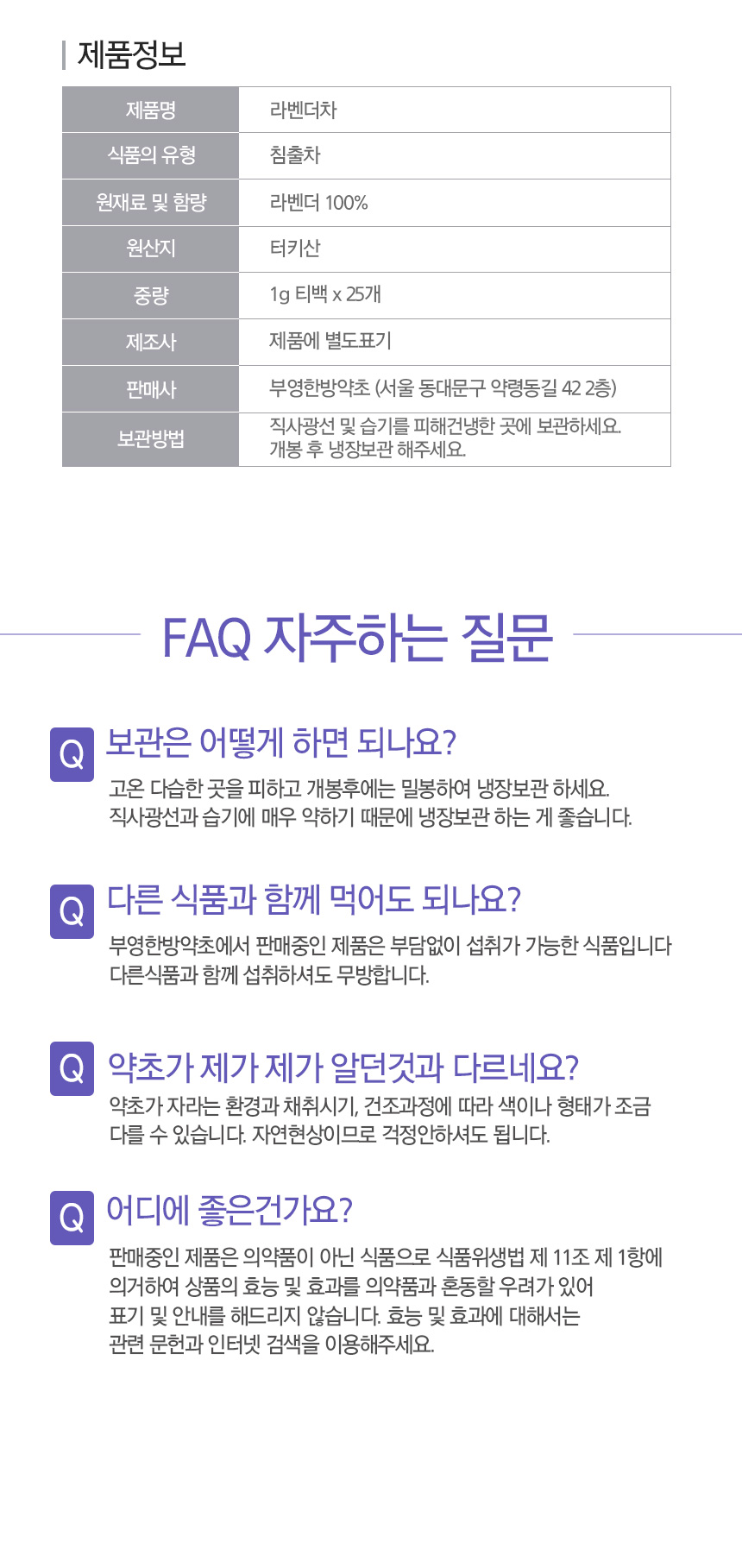 제품정보

| 제품명 | 라벤더차 |
|---|---|
| 식품의 유형 | 침출차 |
| 원재료 및 함량 | 라벤더 100% |
| 원산지 | 터키산 |
| 중량 | 1g 티백 x 25개 |
| 제조사 | 제품에 별도표기 |
| 판매사 | 부영한방약초 (서울 동대문구 약령동길 42 2층) |
| 보관방법 | 직사광선 및 습기를 피해건냉한 곳에 보관하세요. 개봉 후 냉장보관 해주세요. |

FAQ 자주하는 질문

Q 보관은 어떻게 하면 되나요?

고온 다습한 곳을 피하고 개봉후에는 밀봉하여 냉장보관 하세요.
직사광선과 습기에 매우 약하기 때문에 냉장보관 하는 게 좋습니다.

Q 다른 식품과 함께 먹어도 되나요?

부영한방약초에서 판매중인 제품은 부담없이 섭취가 가능한 식품입니다
다른식품과 함께 섭취하셔도 무방합니다.

Q 약초가 제가 제가 알던것과 다르네요?

약초가 자라는 환경과 채취시기, 건조과정에 따라 색이나 형태가 조금
다를 수 있습니다. 자연현상이므로 걱정안하셔도 됩니다.

Q 어디에 좋은건가요?

판매중인 제품은 의약품이 아닌 식품으로 식품위생법 제 11조 제 1항에
의거하여 상품의 효능 및 효과를 의약품과 혼동할 우려가 있어
표기 및 안내를 해드리지 않습니다. 효능 및 효과에 대해서는
관련 문헌과 인터넷 검색을 이용해주세요.